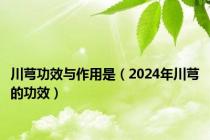 川芎功效与作用是（2024年川芎的功效）